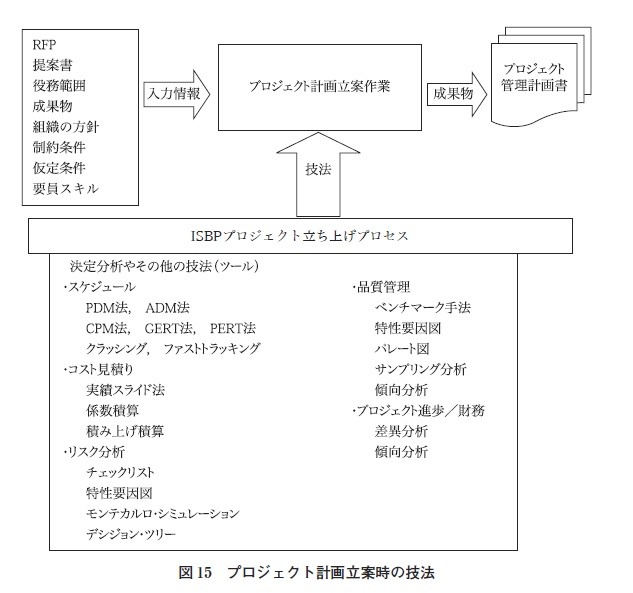 RFP
提案書
役務範囲
成果物
組織の方針
制約条件
仮定条件
要員スキル

入力情報

プロジェクト計画立案作業

成果物

プロジェクト管理計画書

技法

ISBPプロジェクト立ち上げプロセス

決定分析やその他の技法（ツール）

・スケジュール
PDM法，　ADM法
CPM法，　GERT法，　PERT法
クラッシング，　ファストトラッキング
・コスト見積り
実績スライド法
係数積算
積み上げ積算
・リスク分析
チェックリスト
特性要因図
モンテカルロ・シミュレーション
デシジョン・ツリー

・品質管理
ベンチマーク手法
特性要因図
パレート図
サンプリング分析
傾向分析
・プロジェクト進歩／財務
差異分析
傾向分析

図 15　プロジェクト計画立案時の技法